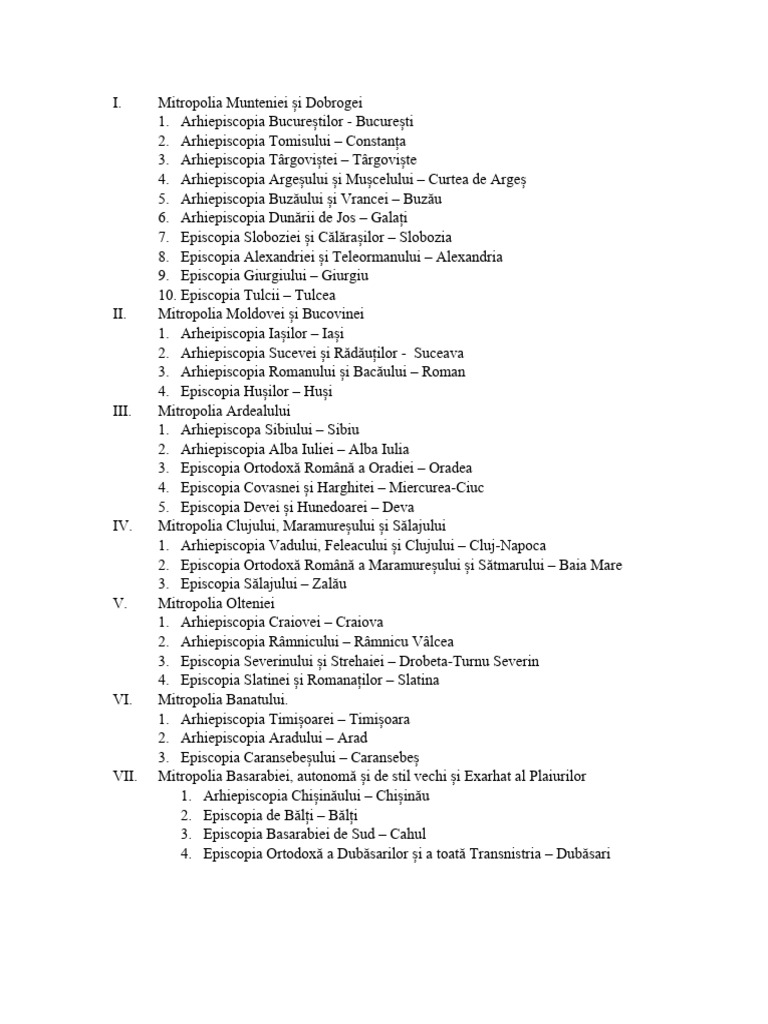 I. Mitropolia Munteniei și Dobrogei
1. Arhiepiscopia Bucureștilor - București
2. Arhiepiscopia Tomisului – Constanța
3. Arhiepiscopia Târgoviștei – Târgoviște
4. Arhiepiscopia Argeșului și Mușcelului – Curtea de Argeș
5. Arhiepiscopia Buzăului și Vrancei – Buzău
6. Arhiepiscopia Dunării de Jos – Galați
7. Episcopia Sloboziei și Călărașilor – Slobozia
8. Episcopia Alexandriei și Teleormanului – Alexandria
9. Episcopia Giurgiului – Giurgiu
10. Episcopia Tulcii – Tulcea
II. Mitropolia Moldovei și Bucovinei
1. Arheipiscopia Iașilor – Iași
2. Arhiepiscopia Sucevei și Rădăuților - Suceava
3. Arhiepiscopia Romanului și Bacăului – Roman
4. Episcopia Hușilor – Huși
III. Mitropolia Ardealului
1. Arhiepiscopa Sibiului – Sibiu
2. Arhiepiscopia Alba Iuliei – Alba Iulia
3. Episcopia Ortodoxă Română a Oradiei – Oradea
4. Episcopia Covasnei și Harghitei – Miercurea-Ciuc
5. Episcopia Devei și Hunedoarei – Deva
IV. Mitropolia Clujului, Maramureșului și Sălajului
1. Arhiepiscopia Vadului, Feleacului și Clujului – Cluj-Napoca
2. Episcopia Ortodoxă Română a Maramureșului și Sătmarului – Baia Mare
3. Episcopia Sălajului – Zalău
V. Mitropolia Olteniei
1. Arhiepiscopia Craiovei – Craiova
2. Arhiepiscopia Râmnicului – Râmnicu Vâlcea
3. Episcopia Severinului și Strehaiei – Drobeta-Turnu Severin
4. Episcopia Slatinei și Romanaților – Slatina
VI. Mitropolia Banatului.
1. Arhiepiscopia Timișoarei – Timișoara
2. Arhiepiscopia Aradului – Arad
3. Episcopia Caransebeșului – Caransebeș
VII. Mitropolia Basarabiei, autonomă și de stil vechi și Exarhat al Plaiurilor
1. Arhiepiscopia Chișinăului – Chișinău
2. Episcopia de Bălți – Bălți
3. Episcopia Basarabiei de Sud – Cahul
4. Episcopia Ortodoxă a Dubăsarilor și a toată Transnistria – Dubăsari